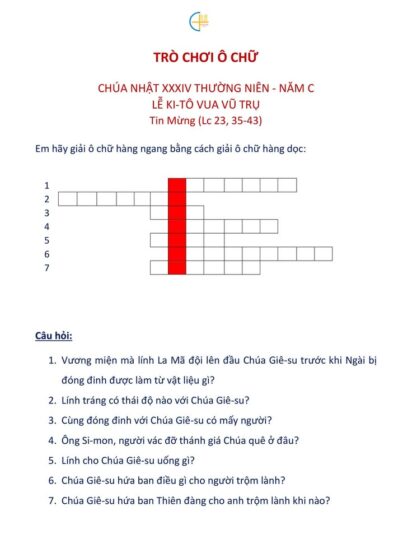 TRÒ CHƠI Ô CHỮ

CHÚA NHẬT XXXIV THƯỜNG NIÊN - NĂM C
LỄ KI-TÔ VUA VŨ TRỤ
Tin Mừng (Lc 23, 35-43)

Em hãy giải ô chữ hàng ngang bằng cách giải ô chữ hàng dọc:

1
2
3
4
5
6
7

Câu hỏi:

1. Vương miện mà lính La Mã đội lên đầu Chúa Giê-su trước khi Ngài bị đóng đinh được làm từ vật liệu gì?
2. Lính tráng có thái độ nào với Chúa Giê-su?
3. Cùng đóng đinh với Chúa Giê-su có mấy người?
4. Ông Si-mon, người vác đỡ thánh giá Chúa quê ở đâu?
5. Lính cho Chúa Giê-su uống gì?
6. Chúa Giê-su hứa ban điều gì cho người trộm lành?
7. Chúa Giê-su hứa ban Thiên đàng cho anh trộm lành khi nào?